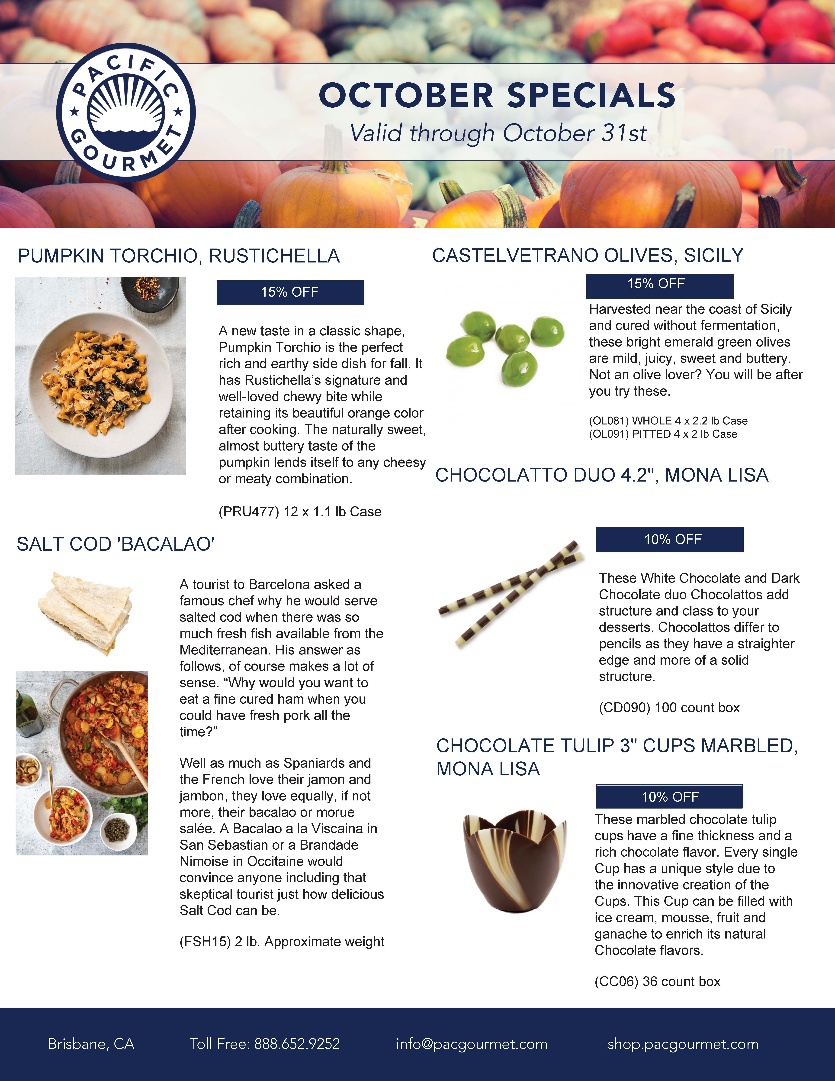 PACIFIC GOURMET

OCTOBER SPECIALS
Valid through October 31st

PUMPKIN TORCHIO, RUSTICHELLA

15% OFF

A new taste in a classic shape, Pumpkin Torchio is the perfect rich and earthy side dish for fall. It has Rustichella's signature and well-loved chewy bite while retaining its beautiful orange color after cooking. The naturally sweet, almost buttery taste of the pumpkin lends itself to any cheesy or meaty combination.

(PRU477) 12 x 1.1 lb Case

SALT COD 'BACALAO'

A tourist to Barcelona asked a famous chef why he would serve salted cod when there was so much fresh fish available from the Mediterranean. His answer as follows, of course makes a lot of sense. "Why would you want to eat a fine cured ham when you could have fresh pork all the time?"

Well as much as Spaniards and the French love their jamon and jambon, they love equally, if not more, their bacalao or morue salée. A Bacalao a la Viscaina in San Sebastian or a Brandade Nimoise in Occitaine would convince anyone including that skeptical tourist just how delicious Salt Cod can be.

(FSH15) 2 lb. Approximate weight

CASTELVETRANO OLIVES, SICILY

15% OFF

Harvested near the coast of Sicily and cured without fermentation, these bright emerald green olives are mild, juicy, sweet and buttery. Not an olive lover? You will be after you try these.

(OL081) WHOLE 4 x 2.2 lb Case
(OL091) PITTED 4 x 2 lb Case

CHOCOLATTO DUO 4.2", MONA LISA

10% OFF

These White Chocolate and Dark Chocolate duo Chocolattos add structure and class to your desserts. Chocolattos differ to pencils as they have a straighter edge and more of a solid structure.

(CD090) 100 count box

CHOCOLATE TULIP 3" CUPS MARBLED, MONA LISA

10% OFF

These marbled chocolate tulip cups have a fine thickness and a rich chocolate flavor. Every single Cup has a unique style due to the innovative creation of the Cups. This Cup can be filled with ice cream, mousse, fruit and ganache to enrich its natural Chocolate flavors.

(CC06) 36 count box

Brisbane, CA Toll Free: 888.652.9252 info@pacgourmet.com shop.pacgourmet.com